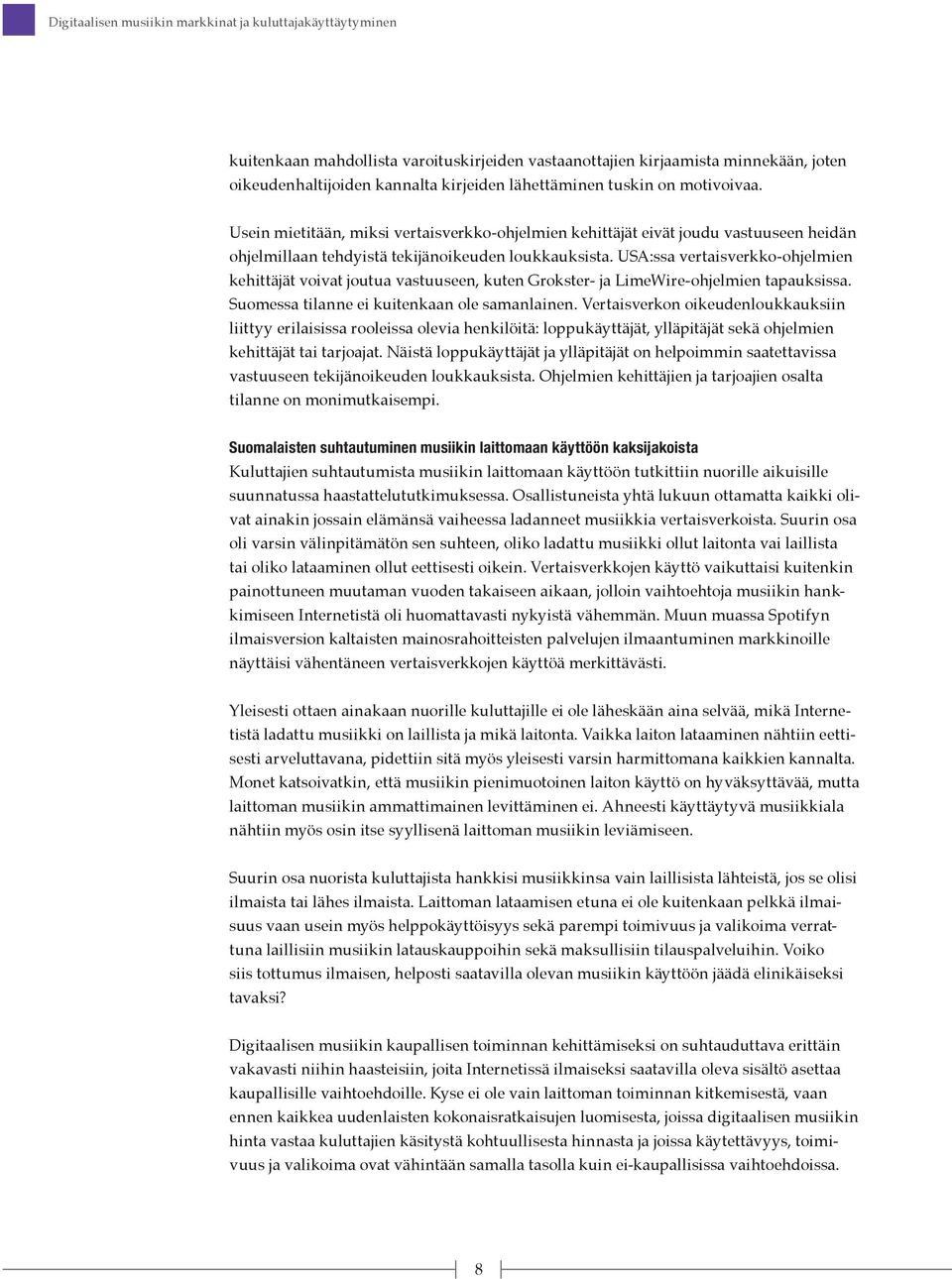 Digitaalisen musiikin markkinat ja kuluttajakäyttäytyminen

kuitenkaan mahdollista varoituskirjeiden vastaanottajien kirjaamista minnekään, joten oikeudenhaltijoiden kannalta kirjeiden lähettäminen tuskin on motivoivaa.

Usein mietitään, miksi vertaisverkko-ohjelmien kehittäjät eivät joudu vastuuseen heidän ohjelmillaan tehdyistä tekijänoikeuden loukkauksista. USA:ssa vertaisverkko-ohjelmien kehittäjät voivat joutua vastuuseen, kuten Grokster- ja LimeWire-ohjelmien tapauksissa. Suomessa tilanne ei kuitenkaan ole samanlainen. Vertaisverkon oikeudenloukkauksiin liittyy erilaisissa rooleissa olevia henkilöitä: loppukäyttäjät, ylläpitäjät sekä ohjelmien kehittäjät tai tarjoajat. Näistä loppukäyttäjät ja ylläpitäjät on helpoimmin saatettavissa vastuuseen tekijänoikeuden loukkauksista. Ohjelmien kehittäjien ja tarjoajien osalta tilanne on monimutkaisempi.

Suomalaisten suhtautuminen musiikin laittomaan käyttöön kaksijakoista
Kuluttajien suhtautumista musiikin laittomaan käyttöön tutkittiin nuorille aikuisille suunnatussa haastattelututkimuksessa. Osallistuneista yhtä lukuun ottamatta kaikki olivat ainakin jossain elämänsä vaiheessa ladanneet musiikkia vertaisverkoista. Suurin osa oli varsin välinpitämätön sen suhteen, oliko ladattu musiikki ollut laitonta vai laillista tai oliko lataaminen ollut eettisesti oikein. Vertaisverkkojen käyttö vaikuttaisi kuitenkin painottuneen muutaman vuoden takaiseen aikaan, jolloin vaihtoehtoja musiikin hankkimiseen Internetistä oli huomattavasti nykyistä vähemmän. Muun muassa Spotifyn ilmaisversion kaltaisten mainosrahoitteisten palvelujen ilmaantuminen markkinoille näyttäisi vähentäneen vertaisverkkojen käyttöä merkittävästi.

Yleisesti ottaen ainakaan nuorille kuluttajille ei ole läheskään aina selvää, mikä Internetistä ladattu musiikki on laillista ja mikä laitonta. Vaikka laiton lataaminen nähtiin eettisesti arveluttavana, pidettiin sitä myös yleisesti varsin harmittomana kaikkien kannalta. Monet katsoivatkin, että musiikin pienimuotoinen laiton käyttö on hyväksyttävää, mutta laittoman musiikin ammattimainen levittäminen ei. Ahneesti käyttäytyvä musiikkiala nähtiin myös osin itse syyllisenä laittoman musiikin leviämiseen.

Suurin osa nuorista kuluttajista hankkisi musiikkinsa vain laillisista lähteistä, jos se olisi ilmaista tai lähes ilmaista. Laittoman lataamisen etuna ei ole kuitenkaan pelkkä ilmaisuus vaan usein myös helppokäyttöisyys sekä parempi toimivuus ja valikoima verrattuna laillisiin musiikin latauskauppoihin sekä maksullisiin tilauspalveluihin. Voiko siis tottumus ilmaisen, helposti saatavilla olevan musiikin käyttöön jäädä elinikäiseksi tavaksi?

Digitaalisen musiikin kaupallisen toiminnan kehittämiseksi on suhtauduttava erittäin vakavasti niihin haasteisiin, joita Internetissä ilmaiseksi saatavilla oleva sisältö asettaa kaupallisille vaihtoehdoille. Kyse ei ole vain laittoman toiminnan kitkemisestä, vaan ennen kaikkea uudenlaisten kokonaisratkaisujen luomisesta, joissa digitaalisen musiikin hinta vastaa kuluttajien käsitystä kohtuullisesta hinnasta ja joissa käytettävyys, toimivuus ja valikoima ovat vähintään samalla tasolla kuin ei-kaupallisissa vaihtoehdoissa.

8